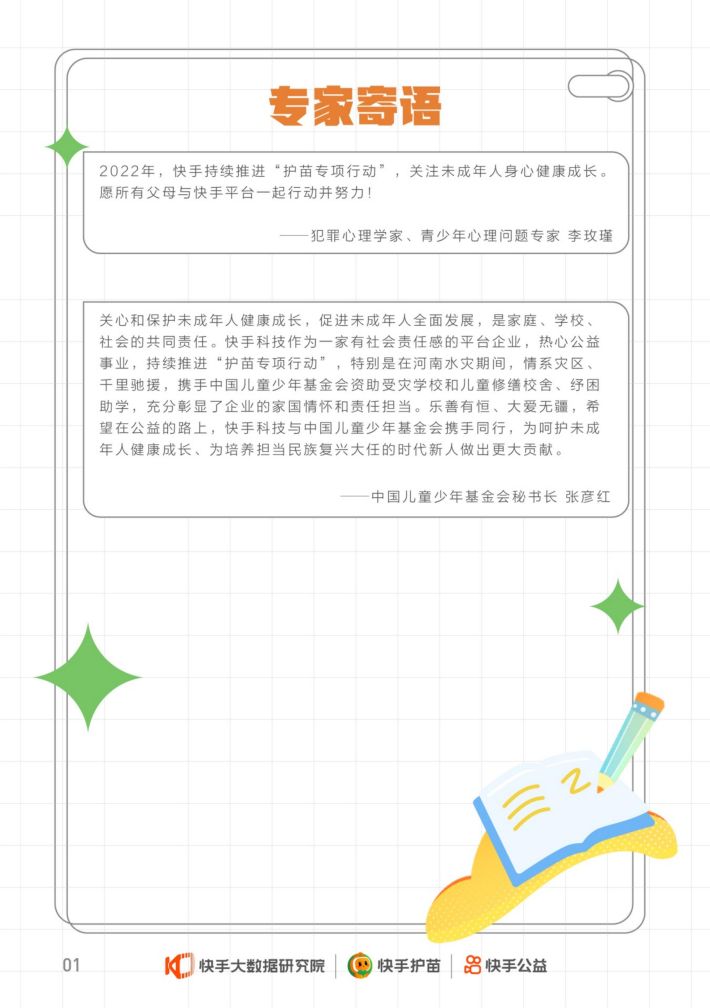 专家寄语

2022年，快手持续推进“护苗专项行动”，关注未成年人身心健康成长。愿所有父母与快手平台一起行动并努力！

——犯罪心理学家、青少年心理问题专家 李玫瑾

关心和保护未成年人健康成长，促进未成年人全面发展，是家庭、学校、社会的共同责任。快手科技作为一家有社会责任感的平台企业，热心公益事业，持续推进“护苗专项行动”，特别是在河南水灾期间，情系灾区、千里驰援，携手中国儿童少年基金会资助受灾学校和儿童修缮校舍、纾困助学，充分彰显了企业的家国情怀和责任担当。乐善有恒、大爱无疆，希望在公益的路上，快手科技与中国儿童少年基金会携手同行，为呵护未成年人健康成长、为培养担当民族复兴大任的时代新人做出更大贡献。

——中国儿童少年基金会秘书长 张彦红

01 快手大数据研究院 快手护苗 快手公益